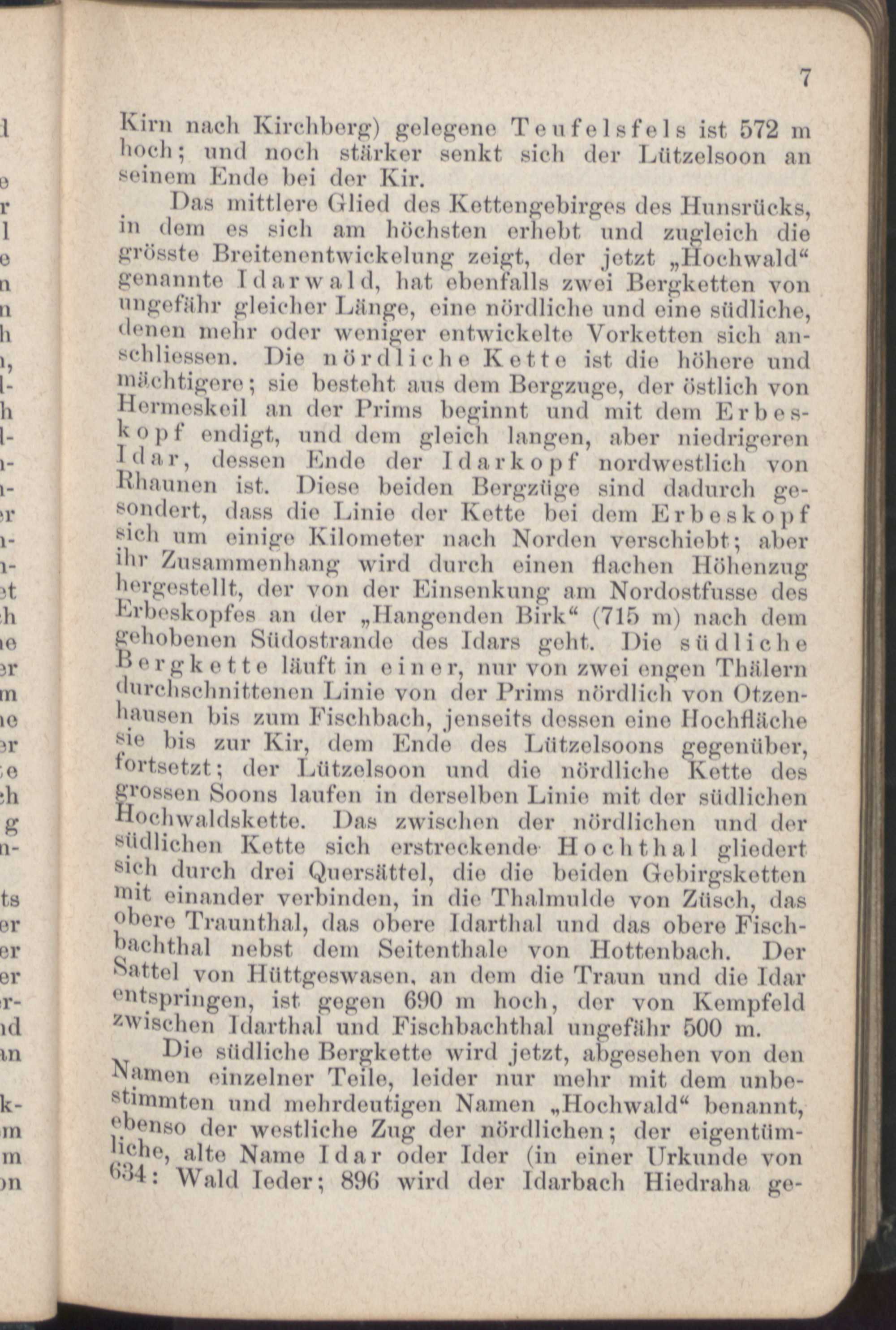 7

Kirn nach Kirchberg) gelegene Teufelsfels ist 572 m hoch; und noch stärker senkt sich der Lützelsoon an seinem Ende bei der Kir.

Das mittlere Glied des Kettengebirges des Hunsrücks, in dem es sich am höchsten erhebt und zugleich die grösste Breitenentwickelung zeigt, der jetzt „Hochwald“ genannte Idarwald, hat ebenfalls zwei Bergketten von ungefähr gleicher Länge, eine nördliche und eine südliche, denen mehr oder weniger entwickelte Vorketten sich anschliessen. Die nördliche Kette ist die höhere und mächtigere; sie besteht aus dem Bergzuge, der östlich von Hermeskeil an der Prims beginnt und mit dem Erbeskopf endigt, und dem gleich langen, aber niedrigeren Idar, dessen Ende der Idarkopf nordwestlich von Rhaunen ist. Diese beiden Bergzüge sind dadurch gesondert, dass die Linie der Kette bei dem Erbeskopf sich um einige Kilometer nach Norden verschiebt; aber ihr Zusammenhang wird durch einen flachen Höhenzug hergestellt, der von der Einsenkung am Nordostfusse des Erbeskopfes an der „Hangenden Birk“ (715 m) nach dem gehobenen Südostrande des Idars geht. Die südliche Bergkette läuft in einer, nur von zwei engen Thälern durchschnittenen Linie von der Prims nördlich von Otzenhausen bis zum Fischbach, jenseits dessen eine Hochfläche sie bis zur Kir, dem Ende des Lützelsoons gegenüber, fortsetzt; der Lützelsoon und die nördliche Kette des grossen Soons laufen in derselben Linie mit der südlichen Hochwaldskette. Das zwischen der nördlichen und der südlichen Kette sich erstreckende Hochthal gliedert sich durch drei Quersättel, die die beiden Gebirgsketten mit einander verbinden, in die Thalmulde von Züsch, das obere Traunthal, das obere Idarthal und das obere Fischbachthal nebst dem Seitenthale von Hottenbach. Der Sattel von Hüttgeswasen, an dem die Traun und die Idar entspringen, ist gegen 690 m hoch, der von Kempfeld zwischen Idarthal und Fischbachthal ungefähr 500 m.

Die südliche Bergkette wird jetzt, abgesehen von den Namen einzelner Teile, leider nur mehr mit dem unbestimmten und mehrdeutigen Namen „Hochwald“ benannt, ebenso der westliche Zug der nördlichen; der eigentümliche, alte Name Idar oder Ider (in einer Urkunde von 634: Wald Ieder; 896 wird der Idarbach Hiedraha ge-